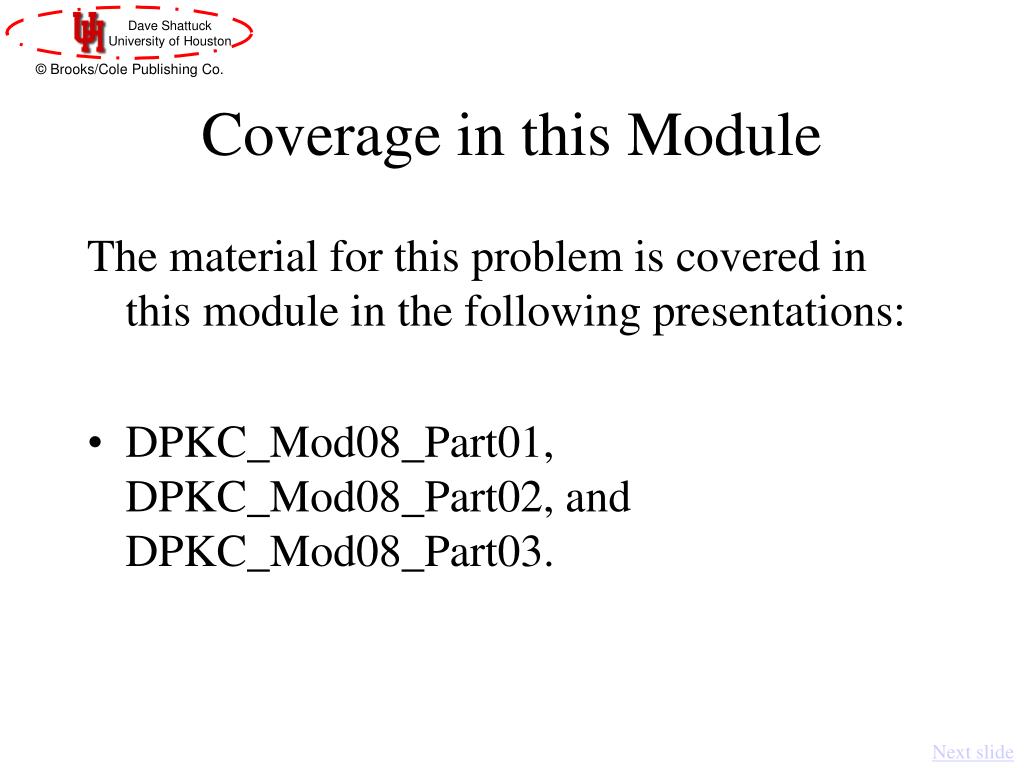 Dave Shattuck
University of Houston
© Brooks/Cole Publishing Co.

Coverage in this Module

The material for this problem is covered in this module in the following presentations:

• DPKC_Mod08_Part01, DPKC_Mod08_Part02, and DPKC_Mod08_Part03.

Next slide